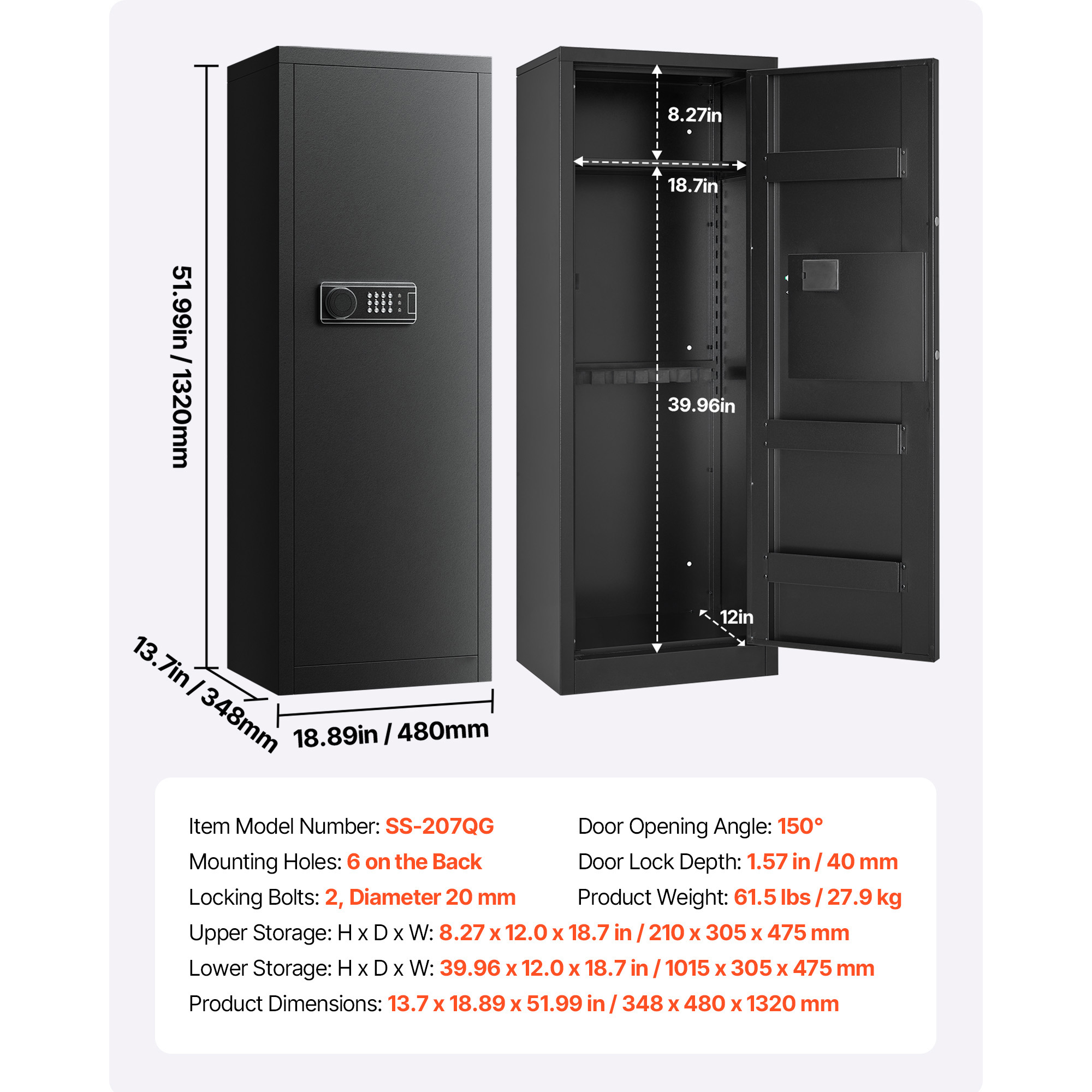 51.99in / 1320mm

13.7in / 348mm

18.89in / 480mm

8.27in

18.7in

39.96in

12in

Item Model Number: SS-207QG

Mounting Holes: 6 on the Back

Locking Bolts: 2, Diameter 20 mm

Door Opening Angle: 150°

Door Lock Depth: 1.57 in / 40 mm

Product Weight: 61.5 lbs / 27.9 kg

Upper Storage: H x D x W: 8.27 x 12.0 x 18.7 in / 210 x 305 x 475 mm

Lower Storage: H x D x W: 39.96 x 12.0 x 18.7 in / 1015 x 305 x 475 mm

Product Dimensions: 13.7 x 18.89 x 51.99 in / 348 x 480 x 1320 mm